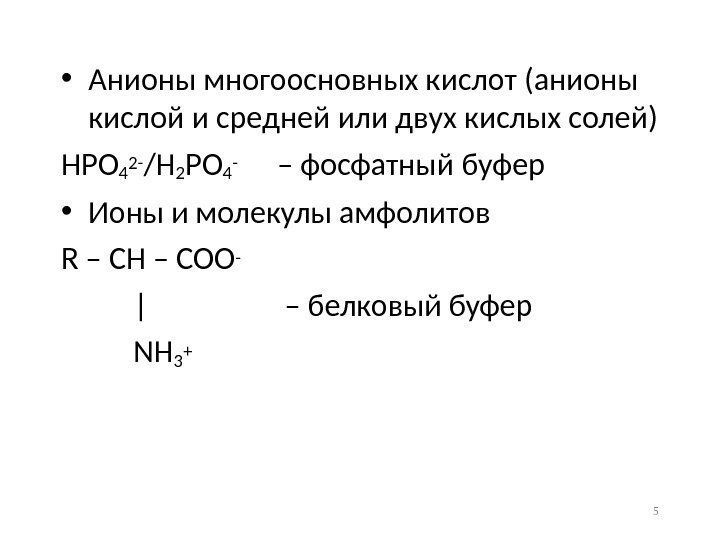 • Анионы многоосновных кислот (анионы кислой и средней или двух кислых солей)

$HPO_4^{2-}/H_2PO_4^-$ – фосфатный буфер

• Ионы и молекулы амфолитов

$R – CH – COO^-$

| – белковый буфер

$NH_3^+$

5